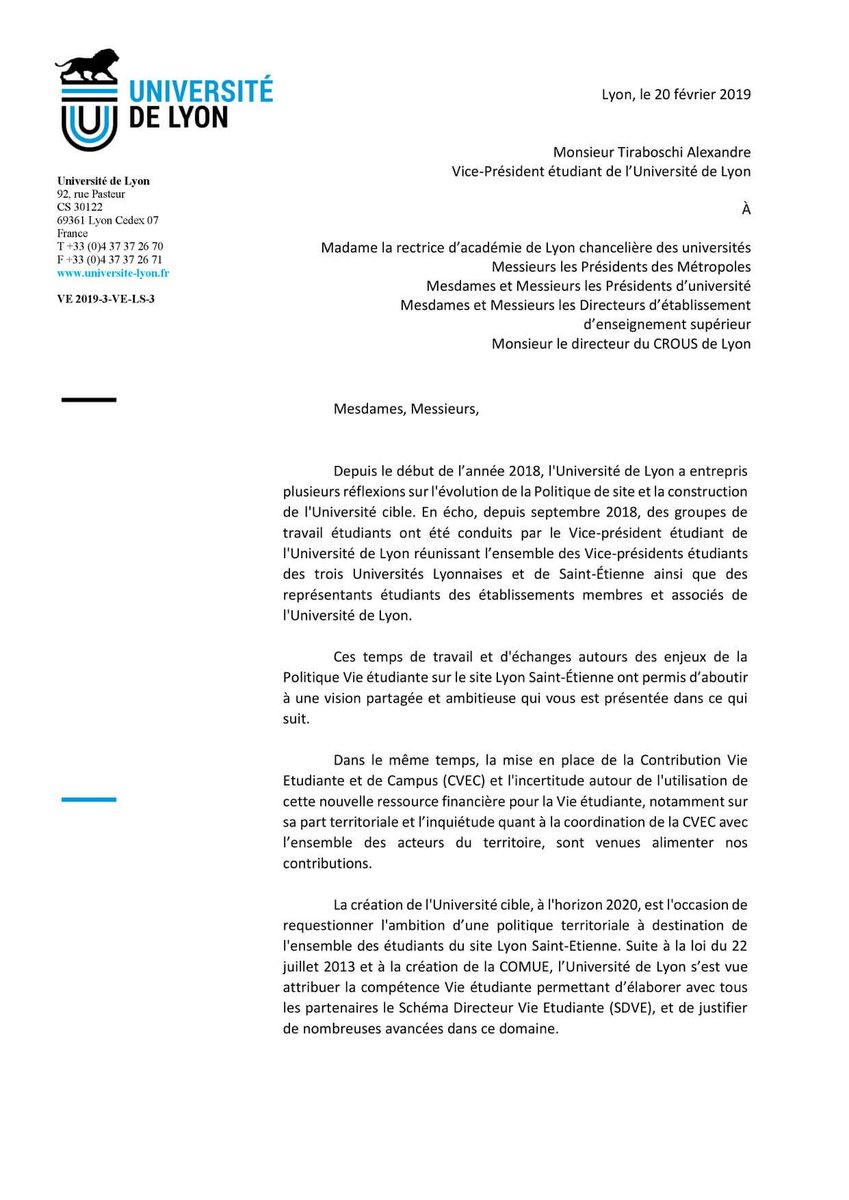 UNIVERSITÉ DE LYON

Université de Lyon
92, rue Pasteur
CS 30122
69361 Lyon Cedex 07
France
T +33 (0)4 37 37 26 70
F +33 (0)4 37 37 26 71
www.universite-lyon.fr

VE 2019-3-VE-LS-3

Lyon, le 20 février 2019

Monsieur Tiraboschi Alexandre
Vice-Président étudiant de l'Université de Lyon

À

Madame la rectrice d'académie de Lyon chancelière des universités
Messieurs les Présidents des Métropoles
Mesdames et Messieurs les Présidents d'université
Mesdames et Messieurs les Directeurs d'établissement d'enseignement supérieur
Monsieur le directeur du CROUS de Lyon

Mesdames, Messieurs,

Depuis le début de l'année 2018, l'Université de Lyon a entrepris plusieurs réflexions sur l'évolution de la Politique de site et la construction de l'Université cible. En écho, depuis septembre 2018, des groupes de travail étudiants ont été conduits par le Vice-président étudiant de l'Université de Lyon réunissant l'ensemble des Vice-présidents étudiants des trois Universités Lyonnaises et de Saint-Étienne ainsi que des représentants étudiants des établissements membres et associés de l'Université de Lyon.

Ces temps de travail et d'échanges autours des enjeux de la Politique Vie étudiante sur le site Lyon Saint-Étienne ont permis d'aboutir à une vision partagée et ambitieuse qui vous est présentée dans ce qui suit.

Dans le même temps, la mise en place de la Contribution Vie Etudiante et de Campus (CVEC) et l'incertitude autour de l'utilisation de cette nouvelle ressource financière pour la Vie étudiante, notamment sur sa part territoriale et l'inquiétude quant à la coordination de la CVEC avec l'ensemble des acteurs du territoire, sont venues alimenter nos contributions.

La création de l'Université cible, à l'horizon 2020, est l'occasion de requestionner l'ambition d'une politique territoriale à destination de l'ensemble des étudiants du site Lyon Saint-Etienne. Suite à la loi du 22 juillet 2013 et à la création de la COMUE, l'Université de Lyon s'est vue attribuer la compétence Vie étudiante permettant d'élaborer avec tous les partenaires le Schéma Directeur Vie Etudiante (SDVE), et de justifier de nombreuses avancées dans ce domaine.